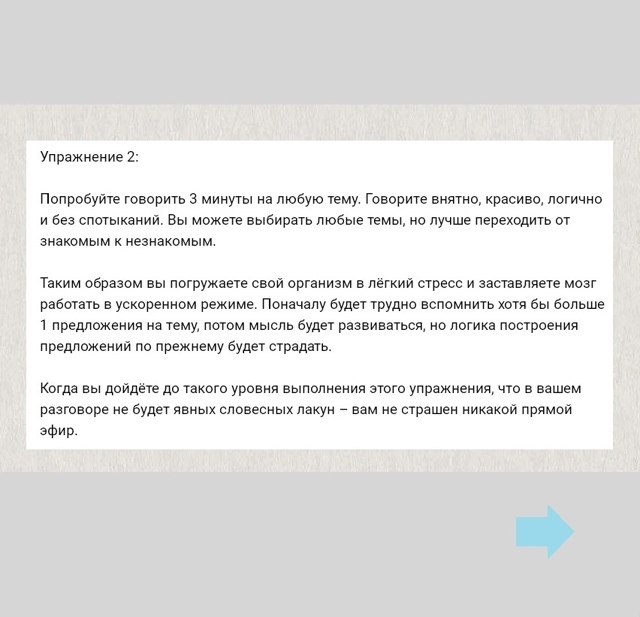 Упражнение 2:

Попробуйте говорить 3 минуты на любую тему. Говорите внятно, красиво, логично и без спотыканий. Вы можете выбирать любые темы, но лучше переходить от знакомым к незнакомым.

Таким образом вы погружаете свой организм в лёгкий стресс и заставляете мозг работать в ускоренном режиме. Поначалу будет трудно вспомнить хотя бы больше 1 предложения на тему, потом мысль будет развиваться, но логика построения предложений по прежнему будет страдать.

Когда вы дойдёте до такого уровня выполнения этого упражнения, что в вашем разговоре не будет явных словесных лакун – вам не страшен никакой прямой эфир.